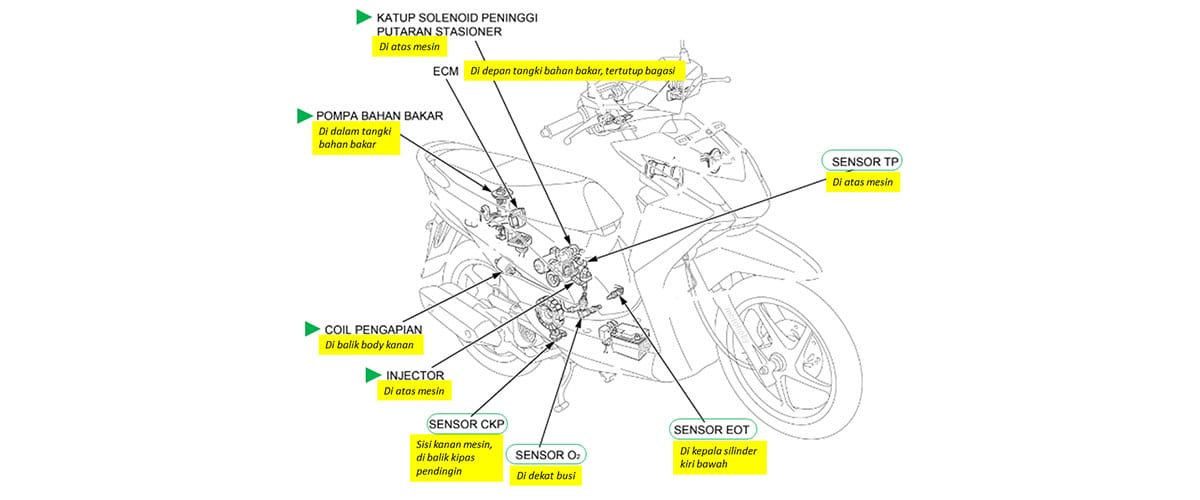 KATUP SOLENOID PENINGGI PUTARAN STASIONER
Di atas mesin

ECM
Di depan tangki bahan bakar, tertutup bagasi

POMPA BAHAN BAKAR
Di dalam tangki bahan bakar

SENSOR TP
Di atas mesin

COIL PENGAPIAN
Di balik body kanan

INJECTOR
Di atas mesin

SENSOR CKP
Sisi kanan mesin, di balik kipas pendingin

SENSOR $O_2$
Di dekat busi

SENSOR EOT
Di kepala silinder kiri bawah